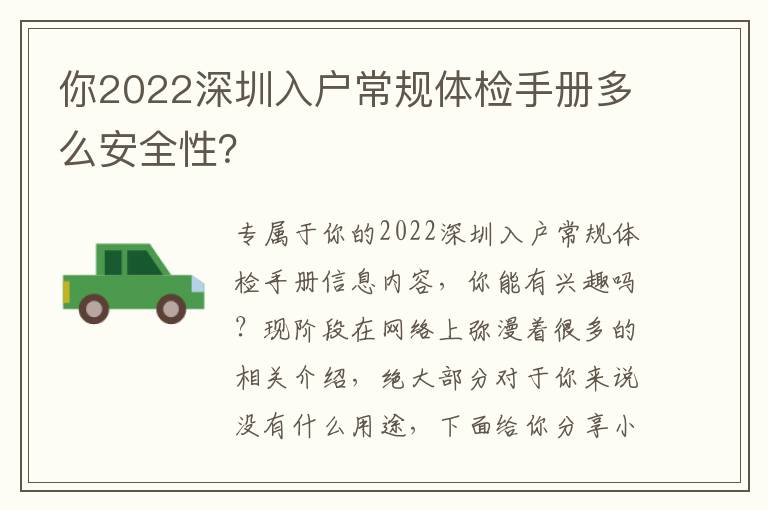 你2022深圳入户常规体检手册多么安全性?

专属于你的2022深圳入户常规体检手册信息内容，你能有兴趣吗？现阶段在网络上弥漫着很多的相关介绍，绝大部分对于你来说没有什么用途，下面给你分享小